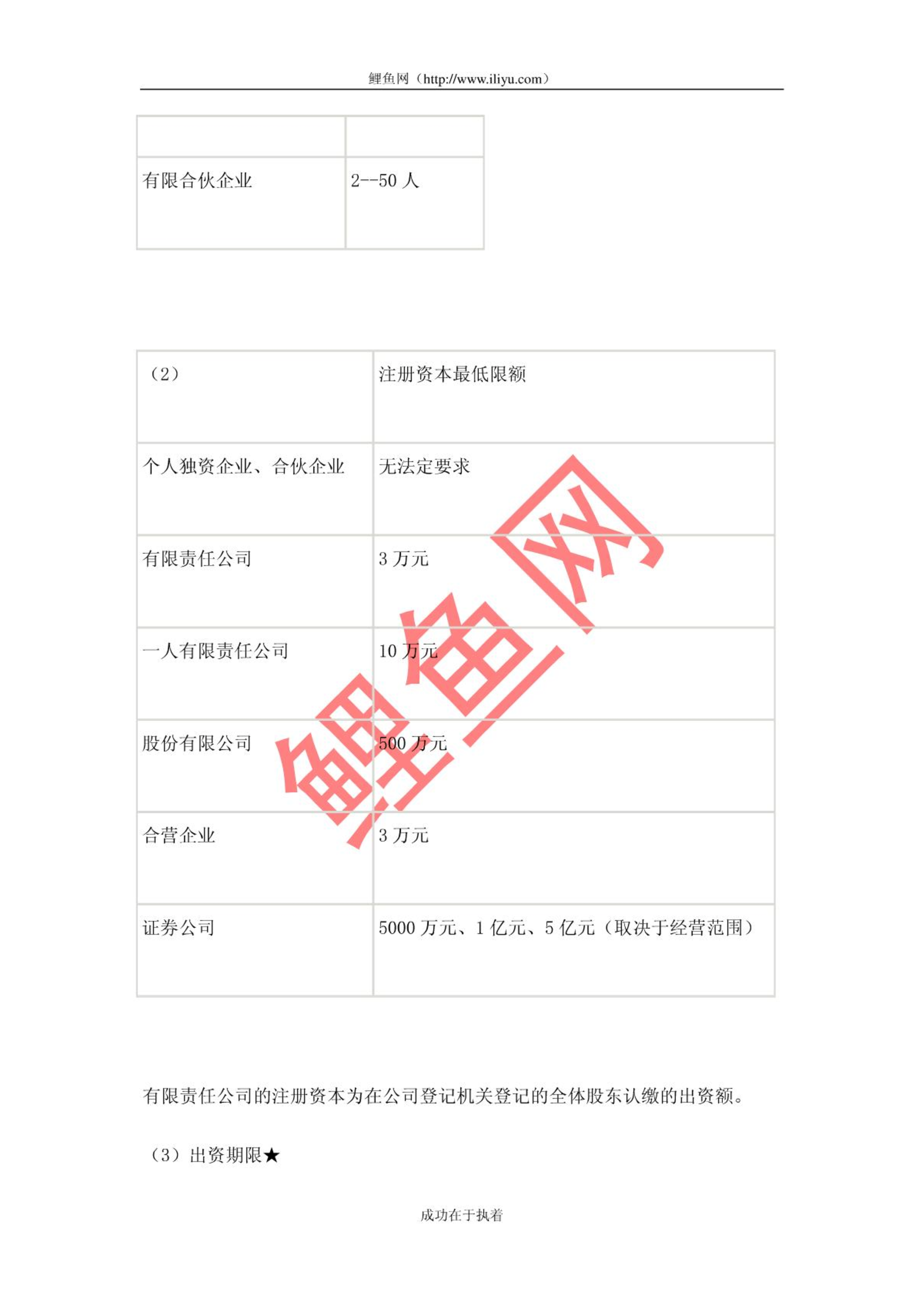 鲤鱼网（http://www.iliyu.com）

| | |
|---|---|
| 有限合伙企业 | 2--50 人 |

| （2） | 注册资本最低限额 |
|---|---|
| 个人独资企业、合伙企业 | 无法定要求 |
| 有限责任公司 | 3 万元 |
| 一人有限责任公司 | 10 万元 |
| 股份有限公司 | 500 万元 |
| 合营企业 | 3 万元 |
| 证券公司 | 5000 万元、1 亿元、5 亿元（取决于经营范围） |

鲤鱼网

有限责任公司的注册资本为在公司登记机关登记的全体股东认缴的出资额。

（3）出资期限★

成功在于执着